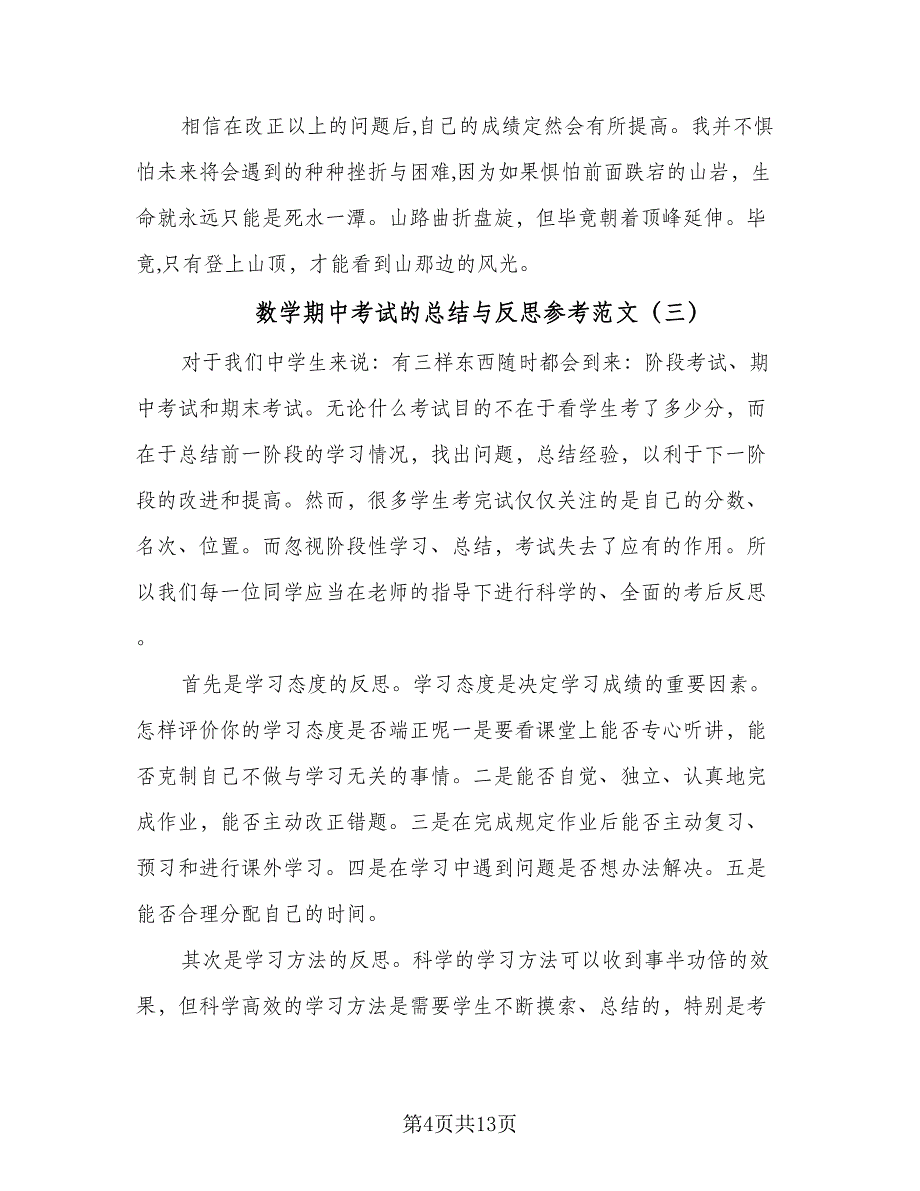 相信在改正以上的问题后,自己的成绩定然会有所提高。我并不惧怕未来将会遇到的种种挫折与困难,因为如果惧怕前面跌宕的山岩，生命就永远只能是死水一潭。山路曲折盘旋，但毕竟朝着顶峰延伸。毕竟,只有登上山顶，才能看到山那边的风光。

数学期中考试的总结与反思参考范文（三）

对于我们中学生来说：有三样东西随时都会到来：阶段考试、期中考试和期末考试。无论什么考试目的不在于看学生考了多少分，而在于总结前一阶段的学习情况，找出问题，总结经验，以利于下一阶段的改进和提高。然而，很多学生考完试仅仅关注的是自己的分数、名次、位置。而忽视阶段性学习、总结，考试失去了应有的作用。所以我们每一位同学应当在老师的指导下进行科学的、全面的考后反思。

首先是学习态度的反思。学习态度是决定学习成绩的重要因素。怎样评价你的学习态度是否端正呢一是要看课堂上能否专心听讲，能否克制自己不做与学习无关的事情。二是能否自觉、独立、认真地完成作业，能否主动改正错题。三是在完成规定作业后能否主动复习、预习和进行课外学习。四是在学习中遇到问题是否想办法解决。五是能否合理分配自己的时间。

其次是学习方法的反思。科学的学习方法可以收到事半功倍的效果，但科学高效的学习方法是需要学生不断摸索、总结的，特别是考

第4页共13页